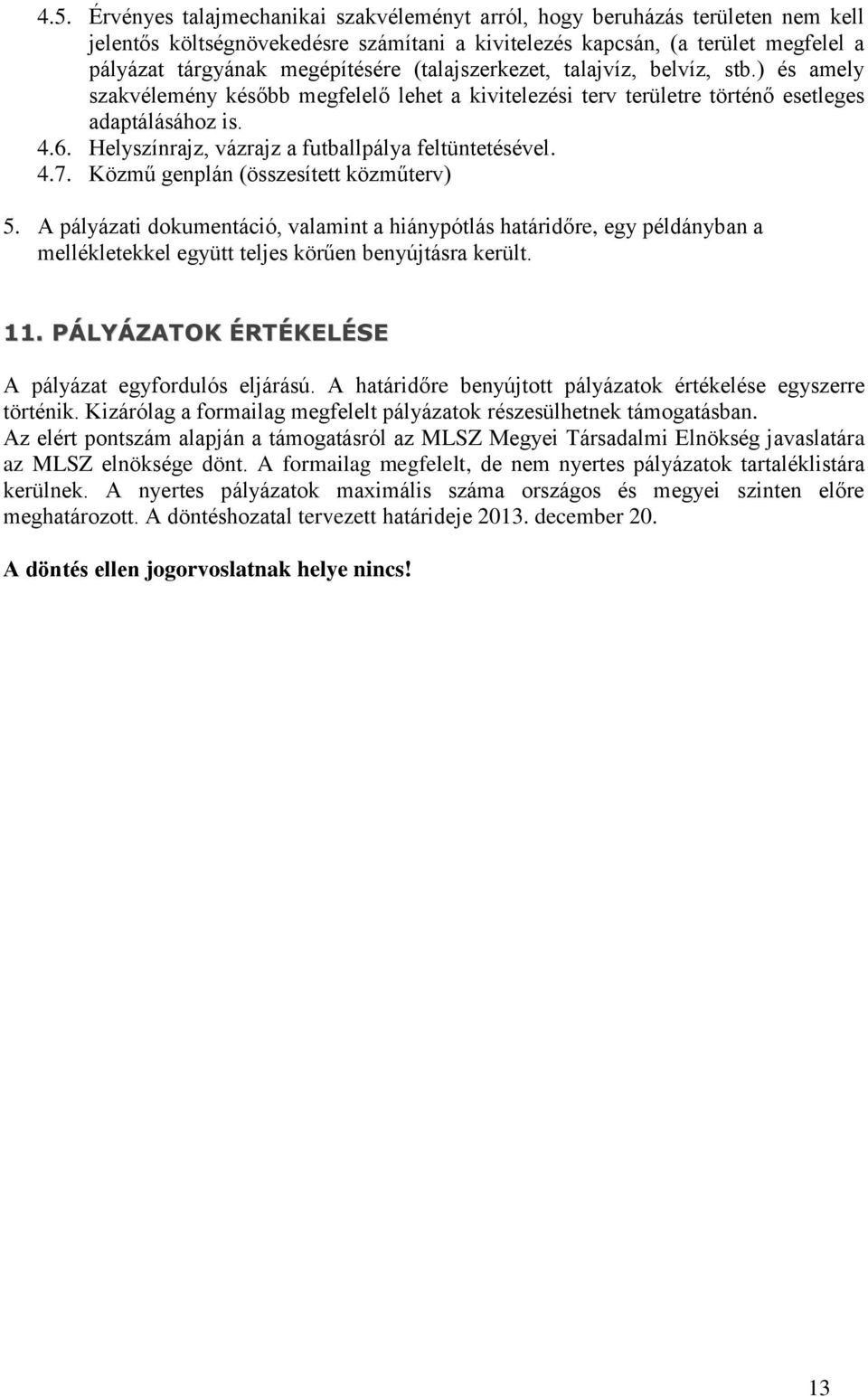 4.5. Érvényes talajmechanikai szakvéleményt arról, hogy beruházás területen nem kell jelentős költségnövekedésre számítani a kivitelezés kapcsán, (a terület megfelel a pályázat tárgyának megépítésére (talajszerkezet, talajvíz, belvíz, stb.) és amely szakvélemény később megfelelő lehet a kivitelezési terv területre történő esetleges adaptálásához is.
4.6. Helyszínrajz, vázrajz a futballpálya feltüntetésével.
4.7. Közmű genplán (összesített közműterv)

5. A pályázati dokumentáció, valamint a hiánypótlás határidőre, egy példányban a mellékletekkel együtt teljes körűen benyújtásra került.

11. PÁLYÁZATOK ÉRTÉKELÉSE

A pályázat egyfordulós eljárású. A határidőre benyújtott pályázatok értékelése egyszerre történik. Kizárólag a formailag megfelelt pályázatok részesülhetnek támogatásban. Az elért pontszám alapján a támogatásról az MLSZ Megyei Társadalmi Elnökség javaslatára az MLSZ elnöksége dönt. A formailag megfelelt, de nem nyertes pályázatok tartaléklistára kerülnek. A nyertes pályázatok maximális száma országos és megyei szinten előre meghatározott. A döntéshozatal tervezett határideje 2013. december 20.

A döntés ellen jogorvoslatnak helye nincs!

13